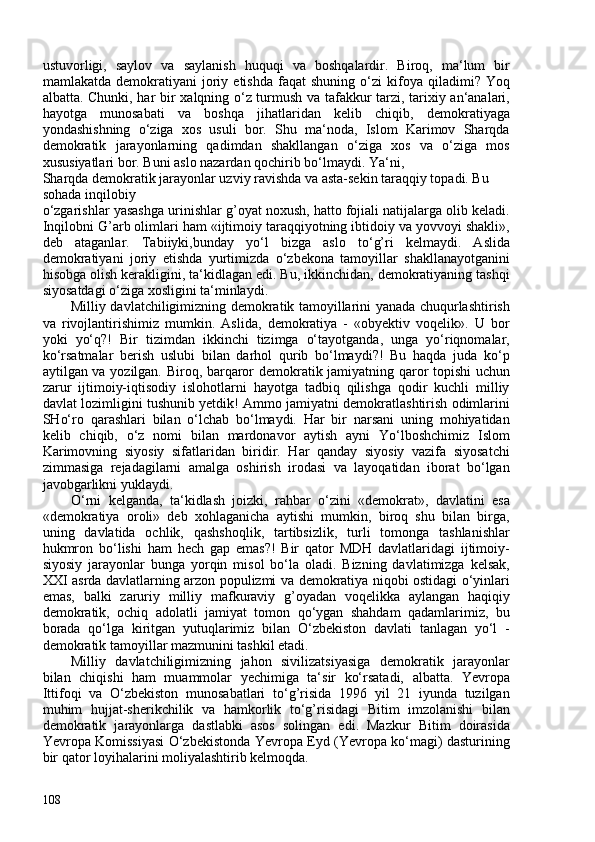 ustuvorligi, saylov va saylanish huquqi va boshqalardir. Biroq, ma‘lum bir mamlakatda demokratiyani joriy etishda faqat shuning o‘zi kifoya qiladimi? Yoq albatta. Chunki, har bir xalqning o‘z turmush va tafakkur tarzi, tarixiy an‘analari, hayotga munosabati va boshqa jihatlaridan kelib chiqib, demokratiyaga yondashishning o‘ziga xos usuli bor. Shu ma‘noda, Islom Karimov Sharqda demokratik jarayonlarning qadimdan shakllangan o‘ziga xos va o‘ziga mos xususiyatlari bor. Buni aslo nazardan qochirib bo‘lmaydi. Ya‘ni,

Sharqda demokratik jarayonlar uzviy ravishda va asta-sekin taraqqiy topadi. Bu sohada inqilobiy

o‘zgarishlar yasashga urinishlar g’oyat noxush, hatto fojiali natijalarga olib keladi. Inqilobni G’arb olimlari ham «ijtimoiy taraqqiyotning ibtidoiy va yovvoyi shakli», deb ataganlar. Tabiiyki,bunday yo‘l bizga aslo to‘g’ri kelmaydi. Aslida demokratiyani joriy etishda yurtimizda o‘zbekona tamoyillar shakllanayotganini hisobga olish kerakligini, ta‘kidlagan edi. Bu, ikkinchidan, demokratiyaning tashqi siyosatdagi o‘ziga xosligini ta‘minlaydi.

Milliy davlatchiligimizning demokratik tamoyillarini yanada chuqurlashtirish va rivojlantirishimiz mumkin. Aslida, demokratiya - «obyektiv voqelik». U bor yoki yo‘q?! Bir tizimdan ikkinchi tizimga o‘tayotganda, unga yo‘riqnomalar, ko‘rsatmalar berish uslubi bilan darhol qurib bo‘lmaydi?! Bu haqda juda ko‘p aytilgan va yozilgan. Biroq, barqaror demokratik jamiyatning qaror topishi uchun zarur ijtimoiy-iqtisodiy islohotlarni hayotga tadbiq qilishga qodir kuchli milliy davlat lozimligini tushunib yetdik! Ammo jamiyatni demokratlashtirish odimlarini SHo‘ro qarashlari bilan o‘lchab bo‘lmaydi. Har bir narsani uning mohiyatidan kelib chiqib, o‘z nomi bilan mardonavor aytish ayni Yo‘lboshchimiz Islom Karimovning siyosiy sifatlaridan biridir. Har qanday siyosiy vazifa siyosatchi zimmasiga rejadagilarni amalga oshirish irodasi va layoqatidan iborat bo‘lgan javobgarlikni yuklaydi.

O‘rni kelganda, ta‘kidlash joizki, rahbar o‘zini «demokrat», davlatini esa «demokratiya oroli» deb xohlaganicha aytishi mumkin, biroq shu bilan birga, uning davlatida ochlik, qashshoqlik, tartibsizlik, turli tomonga tashlanishlar hukmron bo‘lishi ham hech gap emas?! Bir qator MDH davlatlaridagi ijtimoiy-siyosiy jarayonlar bunga yorqin misol bo‘la oladi. Bizning davlatimizga kelsak, XXI asrda davlatlarning arzon populizmi va demokratiya niqobi ostidagi o‘yinlari emas, balki zaruriy milliy mafkuraviy g’oyadan voqelikka aylangan haqiqiy demokratik, ochiq adolatli jamiyat tomon qo‘ygan shahdam qadamlarimiz, bu borada qo‘lga kiritgan yutuqlarimiz bilan O‘zbekiston davlati tanlagan yo‘l - demokratik tamoyillar mazmunini tashkil etadi.

Milliy davlatchiligimizning jahon sivilizatsiyasiga demokratik jarayonlar bilan chiqishi ham muammolar yechimiga ta‘sir ko‘rsatadi, albatta. Yevropa Ittifoqi va O‘zbekiston munosabatlari to‘g’risida 1996 yil 21 iyunda tuzilgan muhim hujjat-sherikchilik va hamkorlik to‘g’risidagi Bitim imzolanishi bilan demokratik jarayonlarga dastlabki asos solingan edi. Mazkur Bitim doirasida Yevropa Komissiyasi O‘zbekistonda Yevropa Eyd (Yevropa ko‘magi) dasturining bir qator loyihalarini moliyalashtirib kelmoqda.

108